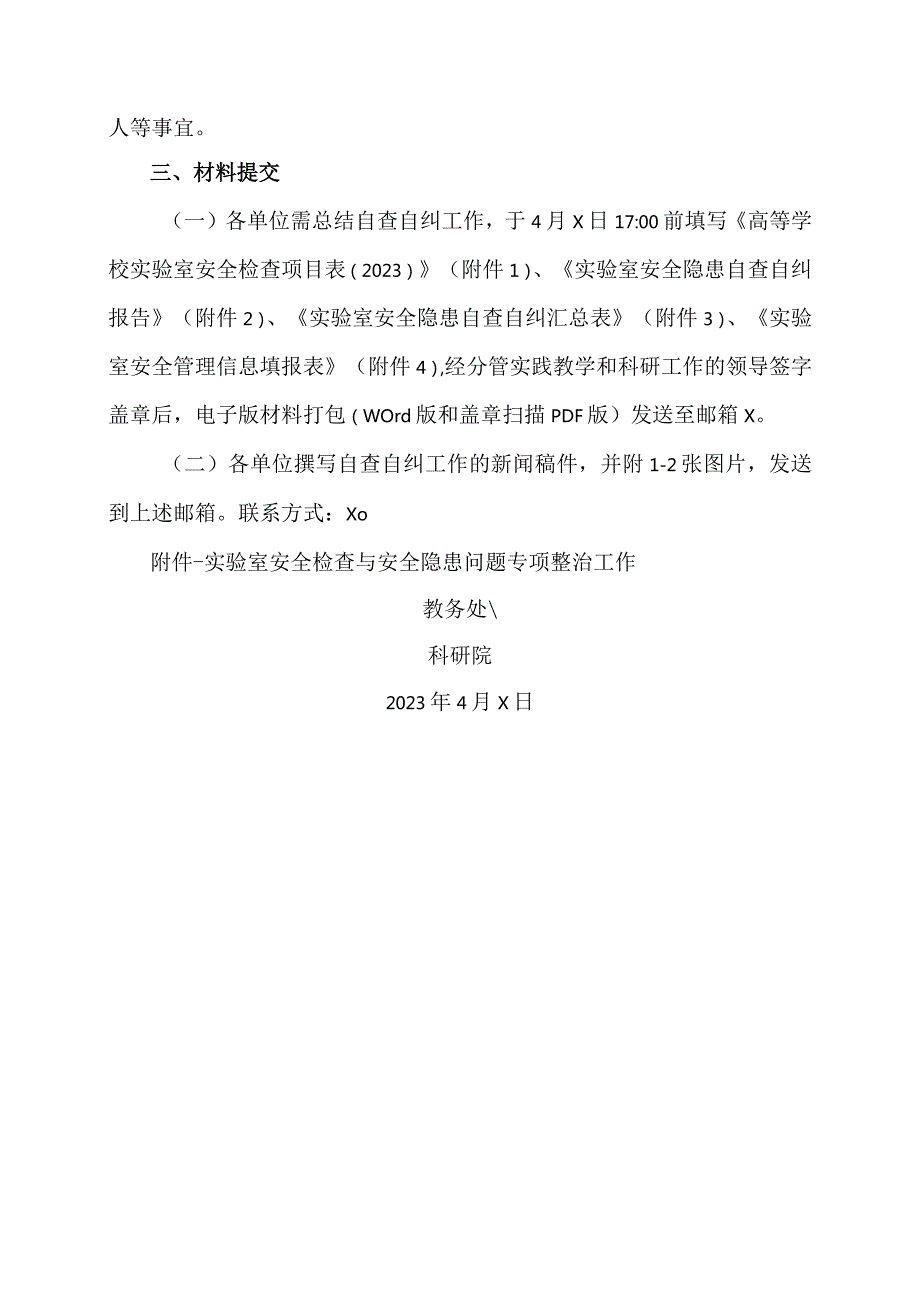 人等事宜。

三、材料提交

（一）各单位需总结自查自纠工作，于4月X日17:00前填写《高等学校实验室安全检查项目表(2023)》（附件1)、《实验室安全隐患自查自纠报告》（附件2)、《实验室安全隐患自查自纠汇总表》（附件3)、《实验室安全管理信息填报表》（附件4),经分管实践教学和科研工作的领导签字盖章后，电子版材料打包(WOrd版和盖章扫描PDF版）发送至邮箱X。

（二）各单位撰写自查自纠工作的新闻稿件，并附1-2张图片，发送到上述邮箱。联系方式：Xo

附件-实验室安全检查与安全隐患问题专项整治工作

教务处\

科研院

2023年4月X日